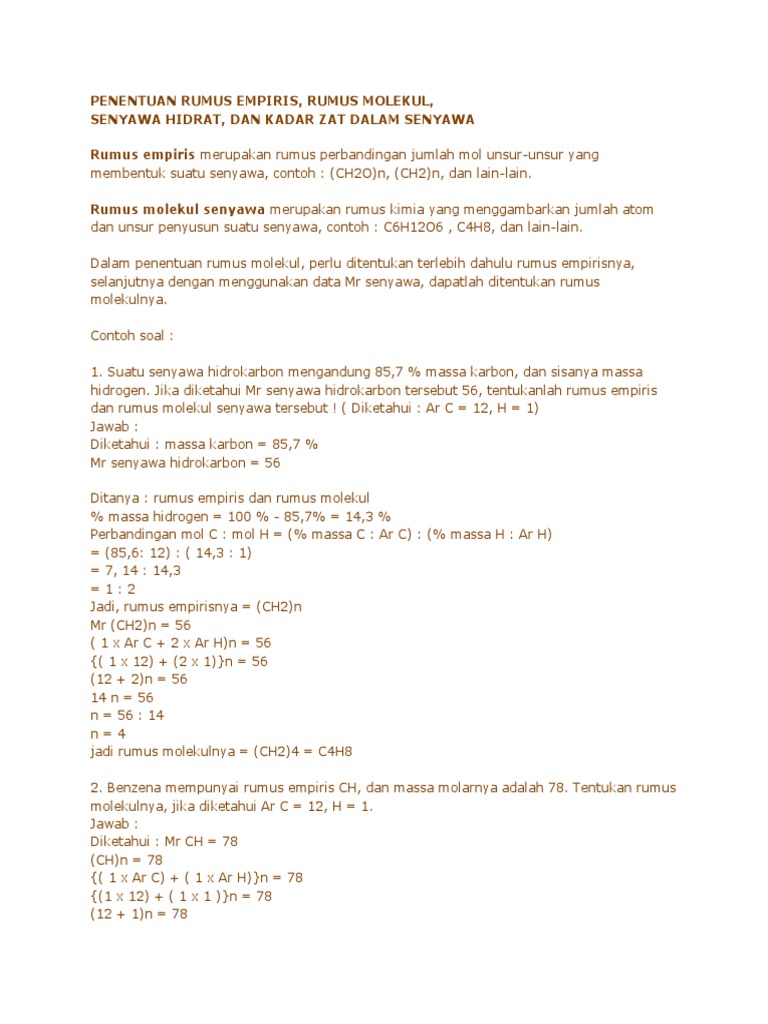 PENENTUAN RUMUS EMPIRIS, RUMUS MOLEKUL, SENYAWA HIDRAT, DAN KADAR ZAT DALAM SENYAWA

Rumus empiris merupakan rumus perbandingan jumlah mol unsur-unsur yang membentuk suatu senyawa, contoh : (CH2O)n, (CH2)n, dan lain-lain.

Rumus molekul senyawa merupakan rumus kimia yang menggambarkan jumlah atom dan unsur penyusun suatu senyawa, contoh : C6H12O6 , C4H8, dan lain-lain.

Dalam penentuan rumus molekul, perlu ditentukan terlebih dahulu rumus empirisnya, selanjutnya dengan menggunakan data Mr senyawa, dapatlah ditentukan rumus molekulnya.

Contoh soal :

1. Suatu senyawa hidrokarbon mengandung 85,7 % massa karbon, dan sisanya massa hidrogen. Jika diketahui Mr senyawa hidrokarbon tersebut 56, tentukanlah rumus empiris dan rumus molekul senyawa tersebut ! ( Diketahui : Ar C = 12, H = 1)
Jawab :
Diketahui : massa karbon = 85,7 %
Mr senyawa hidrokarbon = 56

Ditanya : rumus empiris dan rumus molekul
% massa hidrogen = 100 % - 85,7% = 14,3 %
Perbandingan mol C : mol H = (% massa C : Ar C) : (% massa H : Ar H)
= (85,6: 12) : ( 14,3 : 1)
= 7, 14 : 14,3
= 1 : 2
Jadi, rumus empirisnya = (CH2)n
Mr (CH2)n = 56
( 1 x Ar C + 2 x Ar H)n = 56
{( 1 x 12) + (2 x 1)}n = 56
(12 + 2)n = 56
14 n = 56
n = 56 : 14
n = 4
jadi rumus molekulnya = (CH2)4 = C4H8

2. Benzena mempunyai rumus empiris CH, dan massa molarnya adalah 78. Tentukan rumus molekulnya, jika diketahui Ar C = 12, H = 1.
Jawab :
Diketahui : Mr CH = 78
(CH)n = 78
{( 1 x Ar C) + ( 1 x Ar H)}n = 78
{(1 x 12) + ( 1 x 1 )}n = 78
(12 + 1)n = 78